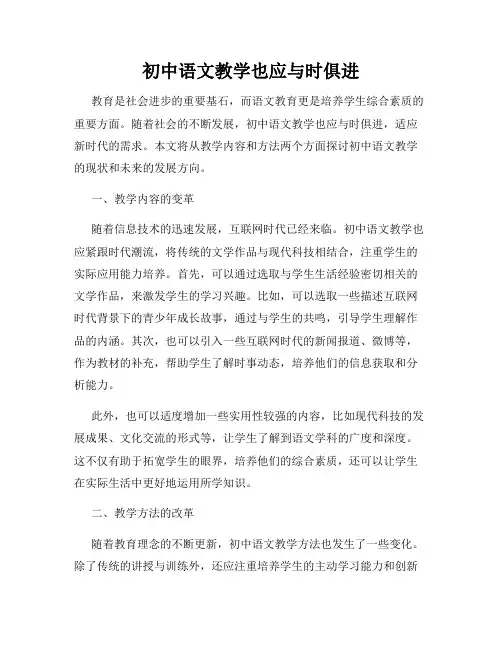 初中语文教学也应与时俱进

教育是社会进步的重要基石，而语文教育更是培养学生综合素质的重要方面。随着社会的不断发展，初中语文教学也应与时俱进，适应新时代的需求。本文将从教学内容和方法两个方面探讨初中语文教学的现状和未来的发展方向。

一、教学内容的变革

随着信息技术的迅速发展，互联网时代已经来临。初中语文教学也应紧跟时代潮流，将传统的文学作品与现代科技相结合，注重学生的实际应用能力培养。首先，可以通过选取与学生生活经验密切相关的文学作品，来激发学生的学习兴趣。比如，可以选取一些描述互联网时代背景下的青少年成长故事，通过与学生的共鸣，引导学生理解作品的内涵。其次，也可以引入一些互联网时代的新闻报道、微博等，作为教材的补充，帮助学生了解时事动态，培养他们的信息获取和分析能力。

此外，也可以适度增加一些实用性较强的内容，比如现代科技的发展成果、文化交流的形式等，让学生了解到语文学科的广度和深度。这不仅有助于拓宽学生的眼界，培养他们的综合素质，还可以让学生在实际生活中更好地运用所学知识。

二、教学方法的改革

随着教育理念的不断更新，初中语文教学方法也发生了一些变化。除了传统的讲授与训练外，还应注重培养学生的主动学习能力和创新